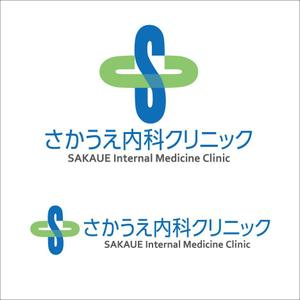 S

さかうえ内科クリニック
SAKAUE Internal Medicine Clinic

S

さかうえ内科クリニック
SAKAUE Internal Medicine Clinic